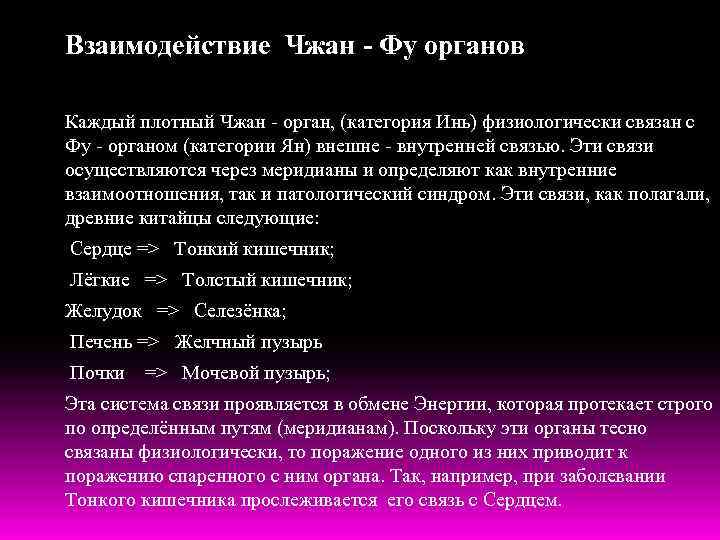 Взаимодействие Чжан - Фу органов

Каждый плотный Чжан - орган, (категория Инь) физиологически связан с Фу - органом (категории Ян) внешне - внутренней связью. Эти связи осуществляются через меридианы и определяют как внутренние взаимоотношения, так и патологический синдром. Эти связи, как полагали, древние китайцы следующие:

Сердце => Тонкий кишечник;

Лёгкие => Толстый кишечник;

Желудок => Селезёнка;

Печень => Желчный пузырь

Почки => Мочевой пузырь;

Эта система связи проявляется в обмене Энергии, которая протекает строго по определённым путям (меридианам). Поскольку эти органы тесно связаны физиологически, то поражение одного из них приводит к поражению спаренного с ним органа. Так, например, при заболевании Тонкого кишечника прослеживается его связь с Сердцем.